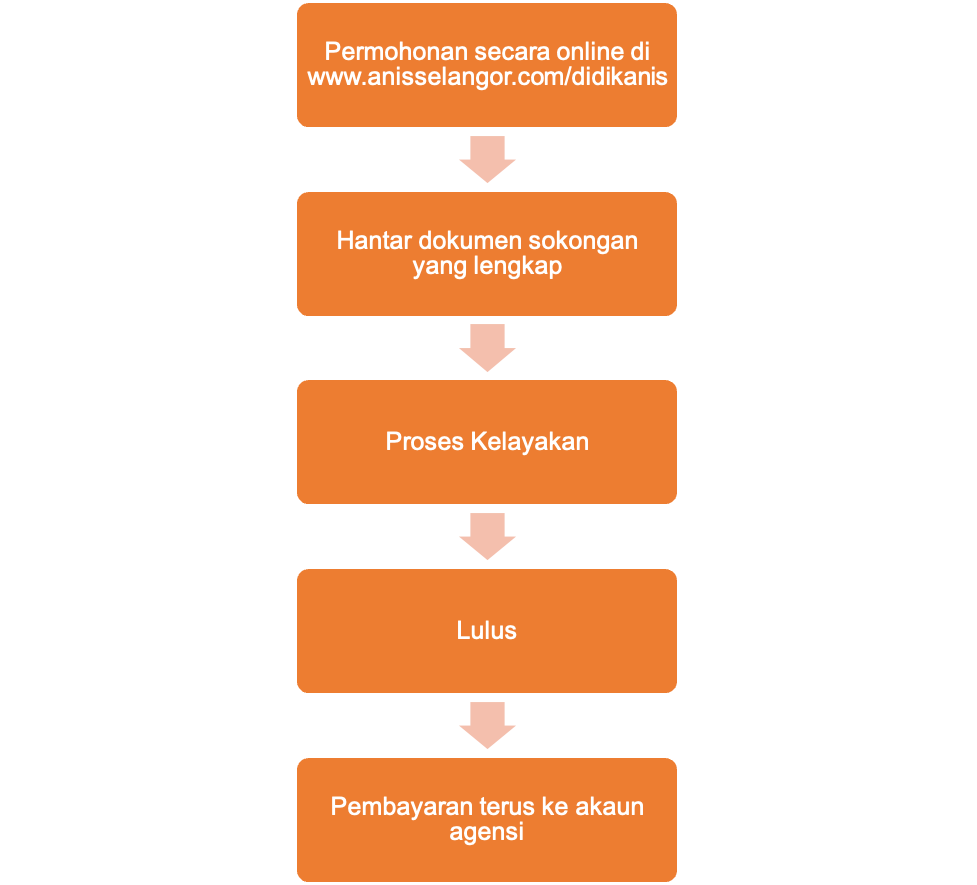 Permohonan secara online di www.anisselangor.com/didikanis

Hantar dokumen sokongan yang lengkap

Proses Kelayakan

Lulus

Pembayaran terus ke akaun agensi